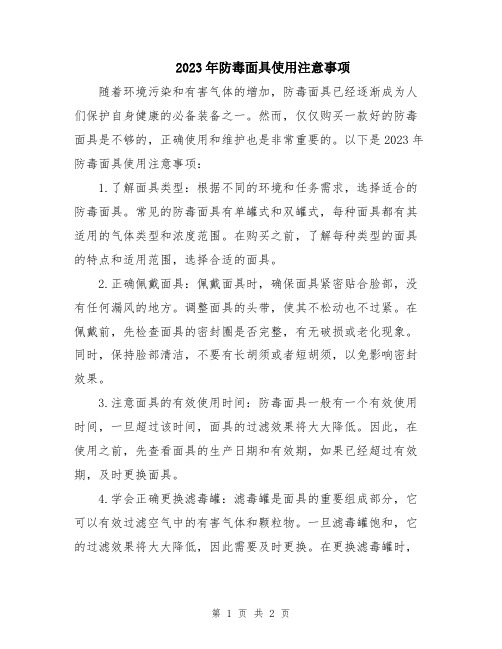 2023年防毒面具使用注意事项

随着环境污染和有害气体的增加，防毒面具已经逐渐成为人们保护自身健康的必备装备之一。然而，仅仅购买一款好的防毒面具是不够的，正确使用和维护也是非常重要的。以下是2023年防毒面具使用注意事项：

1.了解面具类型：根据不同的环境和任务需求，选择适合的防毒面具。常见的防毒面具有单罐式和双罐式，每种面具都有其适用的气体类型和浓度范围。在购买之前，了解每种类型的面具的特点和适用范围，选择合适的面具。

2.正确佩戴面具：佩戴面具时，确保面具紧密贴合脸部，没有任何漏风的地方。调整面具的头带，使其不松动也不过紧。在佩戴前，先检查面具的密封圈是否完整，有无破损或老化现象。同时，保持脸部清洁，不要有长胡须或者短胡须，以免影响密封效果。

3.注意面具的有效使用时间：防毒面具一般有一个有效使用时间，一旦超过该时间，面具的过滤效果将大大降低。因此，在使用之前，先查看面具的生产日期和有效期，如果已经超过有效期，及时更换面具。

4.学会正确更换滤毒罐：滤毒罐是面具的重要组成部分，它可以有效过滤空气中的有害气体和颗粒物。一旦滤毒罐饱和，它的过滤效果将大大降低，因此需要及时更换。在更换滤毒罐时，

第 1 页 共 2 页